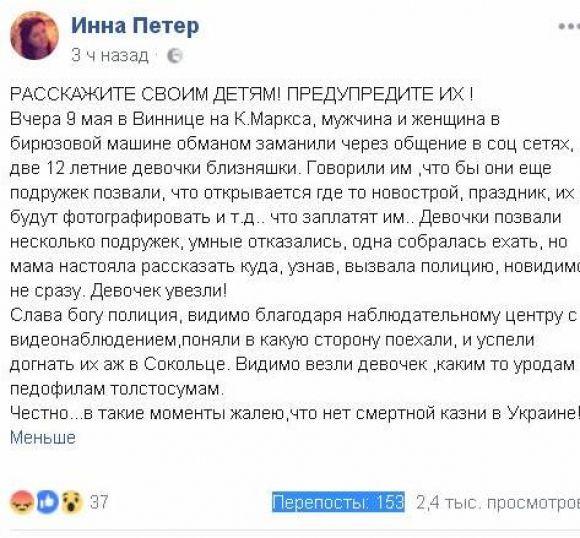 Инна Петер
3 ч назад ·

РАССКАЖИТЕ СВОИМ ДЕТЯМ! ПРЕДУПРЕДИТЕ ИХ !
Вчера 9 мая в Виннице на К.Маркса, мужчина и женщина в бирюзовой машине обманом заманили через общение в соц сетях, две 12 летние девочки близняшки. Говорили им ,что бы они еще подружек позвали, что открывается где то новострой, праздник, их будут фотографировать и т.д.. что заплатят им.. Девочки позвали несколько подружек, умные отказались, одна собралась ехать, но мама настояла рассказать куда, узнав, вызвала полицию, новидимо не сразу. Девочек увезли!
Слава богу полиция, видимо благодаря наблюдательному центру с видеонаблюдением,поняли в какую сторону поехали, и успели догнать их аж в Сокольце. Видимо везли девочек ,каким то уродам педофилам толстосумам.
Честно...в такие моменты жалею,что нет смертной казни в Украине!
Меньше

37
Перепосты: 153 2,4 тыс. просмотров